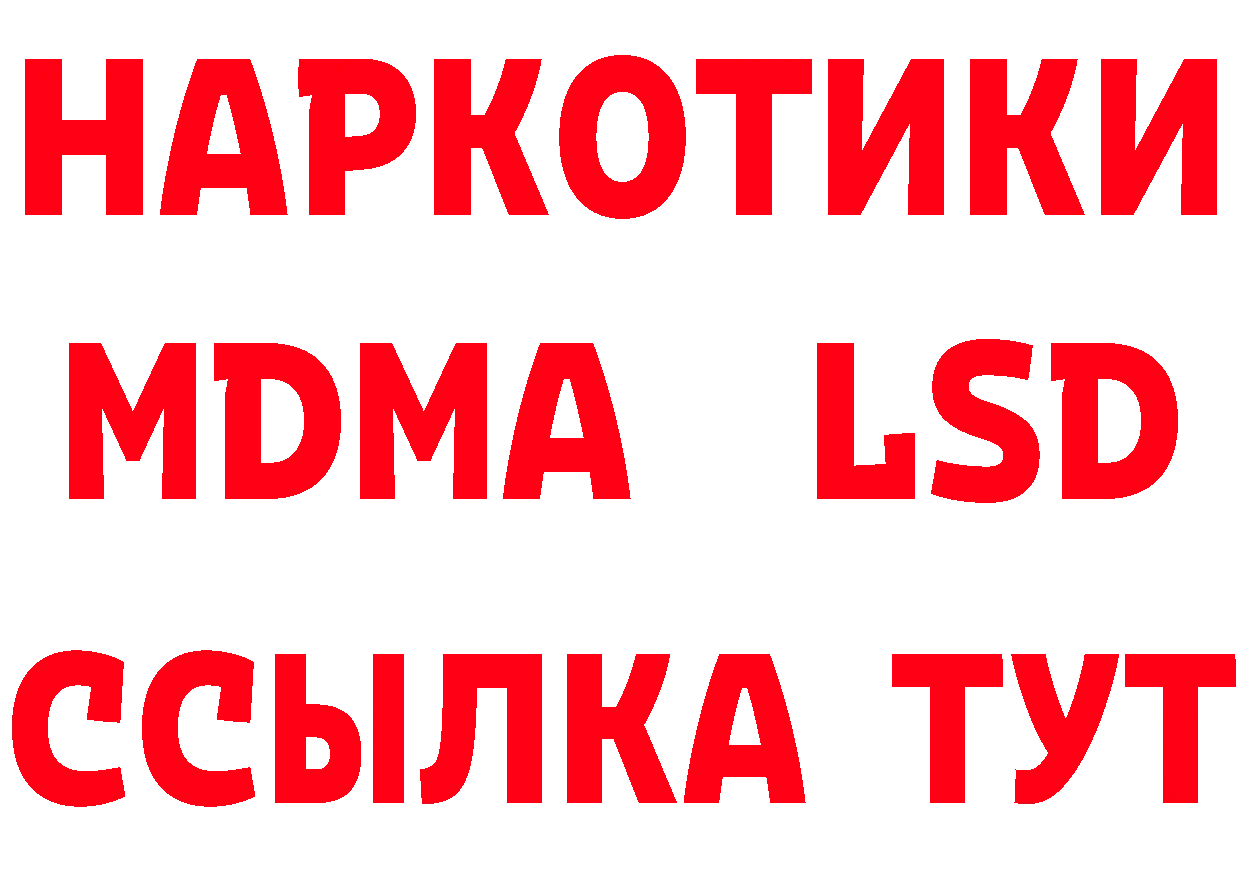 НАРКОТИКИ
MDMA LSD
ССЫЛКА ТУТ